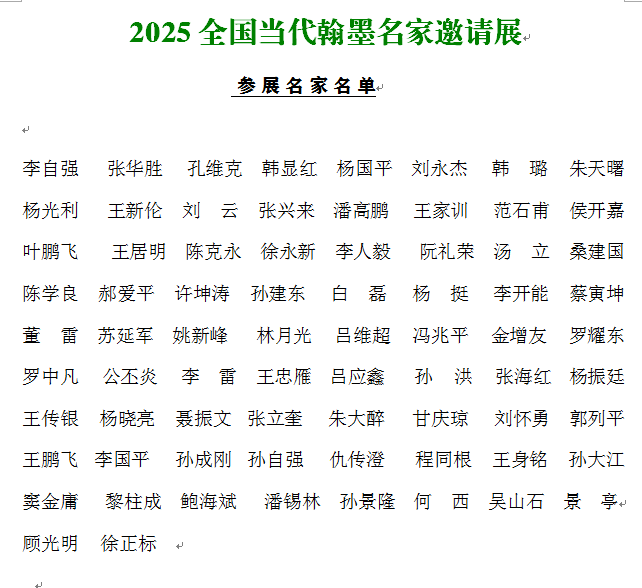 2025 全国当代翰墨名家邀请展

参展名家名单

李自强 张华胜 孔维克 韩显红 杨国平 刘永杰 韩 璐 朱天曙
杨光利 王新伦 刘 云 张兴来 潘高鹏 王家训 范石甫 侯开嘉
叶鹏飞 王居明 陈克永 徐永新 李人毅 阮礼荣 汤 立 桑建国
陈学良 郝爱平 许坤涛 孙建东 白 磊 杨 挺 李开能 蔡寅坤
董 雷 苏延军 姚新峰 林月光 吕维超 冯兆平 金增友 罗耀东
罗中凡 公丕炎 李 雷 王忠雁 吕应鑫 孙 洪 张海红 杨振廷
王传银 杨晓亮 聂振文 张立奎 朱大醉 甘庆琼 刘怀勇 郭列平
王鹏飞 李国平 孙成刚 孙自强 仇传澄 程同根 王身铭 孙大江
窦金庸 黎柱成 鲍海斌 潘锡林 孙景隆 何 西 吴山石 景 亭
顾光明 徐正标